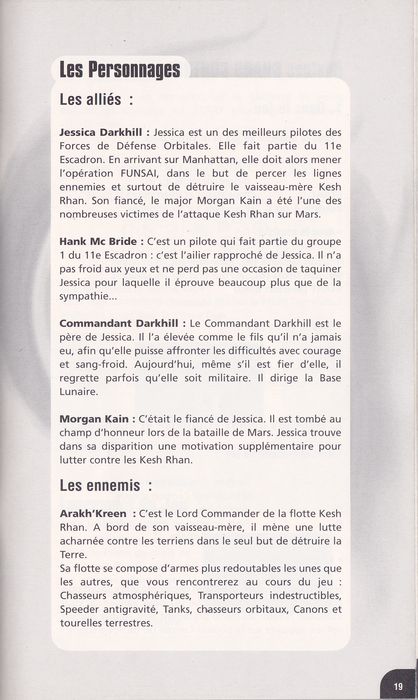 Les Personnages

Les alliés :

Jessica Darkhill : Jessica est un des meilleurs pilotes des Forces de Défense Orbitales. Elle fait partie du 11e Escadron. En arrivant sur Manhattan, elle doit alors mener l'opération FUNSAI, dans le but de percer les lignes ennemies et surtout de détruire le vaisseau-mère Kesh Rhan. Son fiancé, le major Morgan Kain a été l'une des nombreuses victimes de l'attaque Kesh Rhan sur Mars.

Hank Mc Bride : C'est un pilote qui fait partie du groupe 1 du 11e Escadron : c'est l'ailier rapproché de Jessica. Il n'a pas froid aux yeux et ne perd pas une occasion de taquiner Jessica pour laquelle il éprouve beaucoup plus que de la sympathie...

Commandant Darkhill : Le Commandant Darkhill est le père de Jessica. Il l'a élevée comme le fils qu'il n'a jamais eu, afin qu'elle puisse affronter les difficultés avec courage et sang-froid. Aujourd'hui, même s'il est fier d'elle, il regrette parfois qu'elle soit militaire. Il dirige la Base Lunaire.

Morgan Kain : C'était le fiancé de Jessica. Il est tombé au champ d'honneur lors de la bataille de Mars. Jessica trouve dans sa disparition une motivation supplémentaire pour lutter contre les Kesh Rhan.

Les ennemis :

Arakh'Kreen : C'est le Lord Commander de la flotte Kesh Rhan. A bord de son vaisseau-mère, il mène une lutte acharnée contre les terriens dans le seul but de détruire la Terre.
Sa flotte se compose d'armes plus redoutables les unes que les autres, que vous rencontrerez au cours du jeu : Chasseurs atmosphériques, Transporteurs indestructibles, Speeder antigravité, Tanks, chasseurs orbitaux, Canons et tourelles terrestres.

19